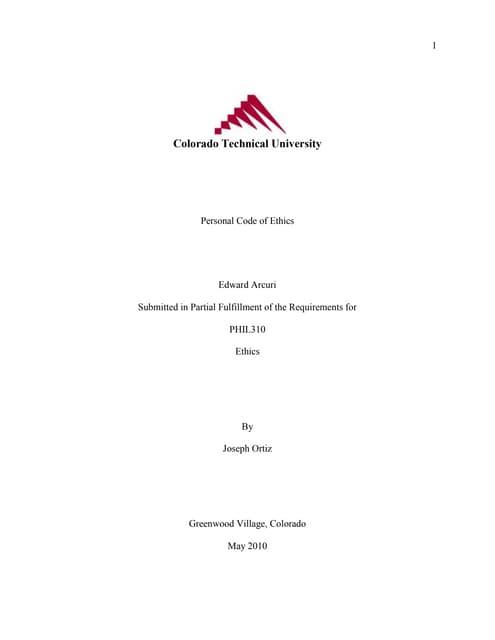 1

Colorado Technical University

Personal Code of Ethics

Edward Arcuri

Submitted in Partial Fulfillment of the Requirements for

PHIL310

Ethics

By

Joseph Ortiz

Greenwood Village, Colorado

May 2010